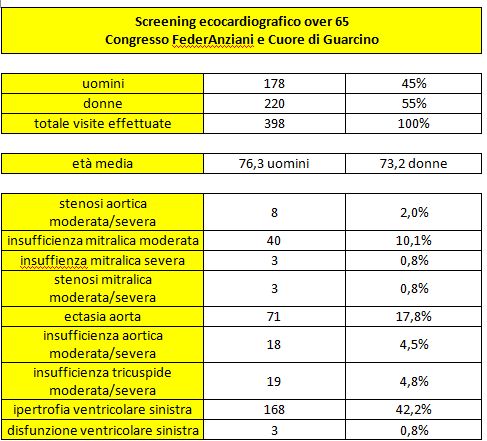 Screening ecocardiografico over 65
Congresso FederAnziani e Cuore di Guarcino

| uomini | 178 | 45% |
|---|---|---|
| donne | 220 | 55% |
| totale visite effettuate | 398 | 100% |

| età media | 76,3 uomini | 73,2 donne |
|---|---|---|

| stenosi aortica moderata/severa | 8 | 2,0% |
|---|---|---|
| insufficienza mitralica moderata | 40 | 10,1% |
| insuffienza mitralica severa | 3 | 0,8% |
| stenosi mitralica moderata/severa | 3 | 0,8% |
| ectasia aorta | 71 | 17,8% |
| insufficienza aortica moderata/severa | 18 | 4,5% |
| insufficienza tricuspide moderata/severa | 19 | 4,8% |
| ipertrofia ventricolare sinistra | 168 | 42,2% |
| disfunzione ventricolare sinistra | 3 | 0,8% |